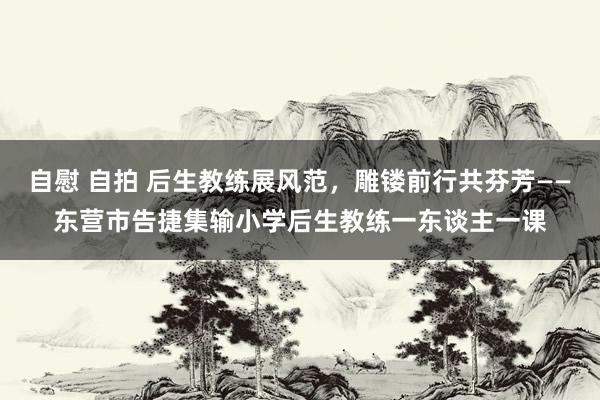 自慰 自拍 后生教练展风范，雕镂前行共芬芳——东营市告捷集输小学后生教练一东谈主一课